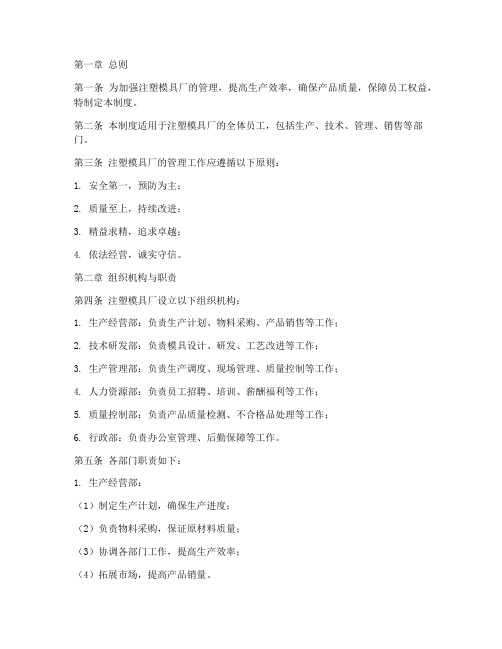 第一章 总则

第一条 为加强注塑模具厂的管理，提高生产效率，确保产品质量，保障员工权益，特制定本制度。

第二条 本制度适用于注塑模具厂的全体员工，包括生产、技术、管理、销售等部门。

第三条 注塑模具厂的管理工作应遵循以下原则：

1. 安全第一，预防为主；

2. 质量至上，持续改进；

3. 精益求精，追求卓越；

4. 依法经营，诚实守信。

第二章 组织机构与职责

第四条 注塑模具厂设立以下组织机构：

1. 生产经营部：负责生产计划、物料采购、产品销售等工作；

2. 技术研发部：负责模具设计、研发、工艺改进等工作；

3. 生产管理部：负责生产调度、现场管理、质量控制等工作；

4. 人力资源部：负责员工招聘、培训、薪酬福利等工作；

5. 质量控制部：负责产品质量检测、不合格品处理等工作；

6. 行政部：负责办公室管理、后勤保障等工作。

第五条 各部门职责如下：

1. 生产经营部：

（1）制定生产计划，确保生产进度；

（2）负责物料采购，保证原材料质量；

（3）协调各部门工作，提高生产效率；

（4）拓展市场，提高产品销量。